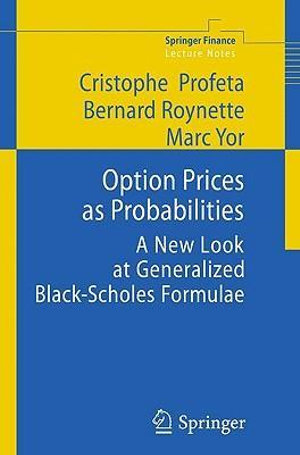 Springer Finance
Lecture Notes

Cristophe Profeta
Bernard Roynette
Marc Yor

Option Prices as Probabilities

A New Look at Generalized Black-Scholes Formulae

Springer